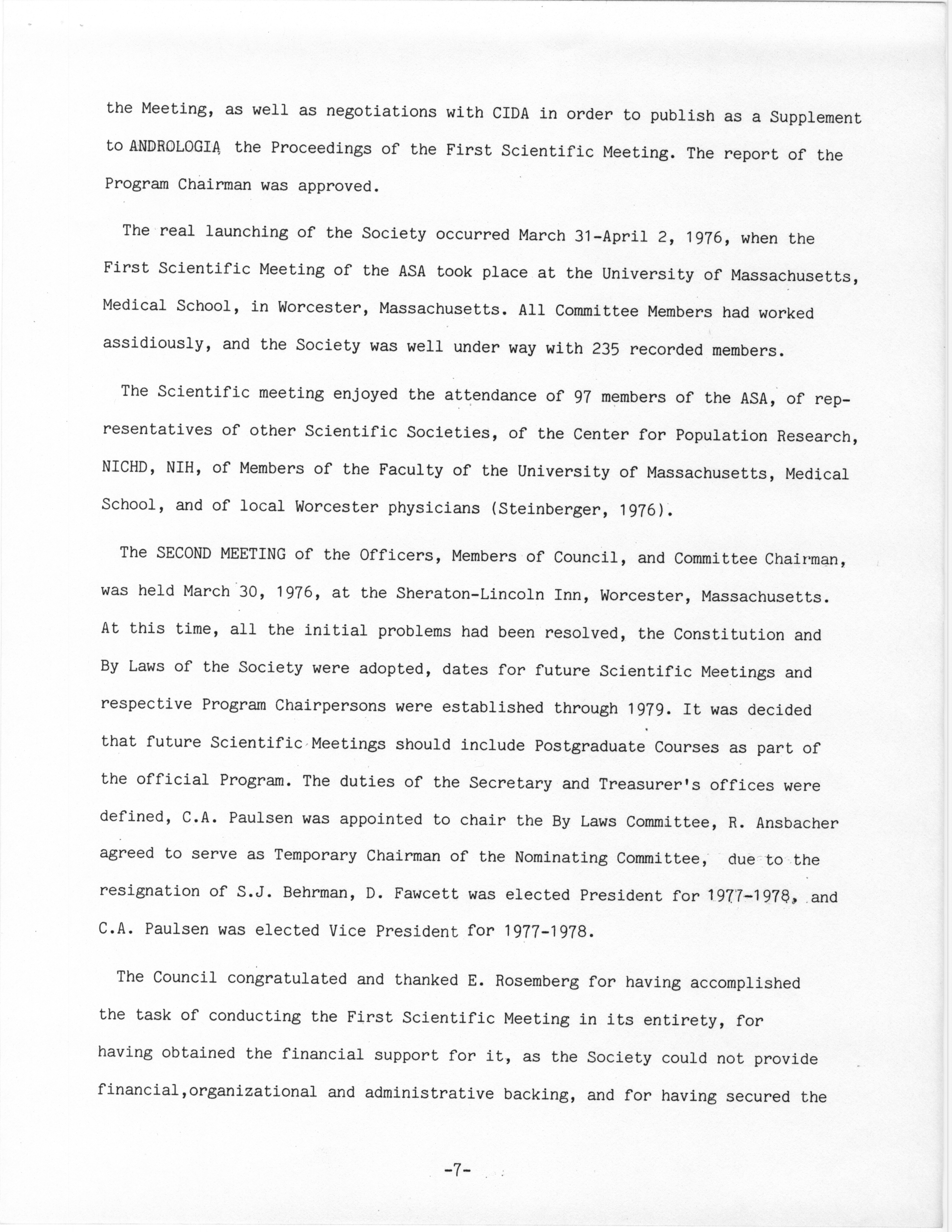 the Meeting, as well as negotiations with CIDA in order to publish as a Supplement to ANDROLOGIA, the Proceedings of the First Scientific Meeting. The report of the Program Chairman was approved.

The real launching of the Society occurred March 31-April 2, 1976, when the First Scientific Meeting of the ASA took place at the University of Massachusetts, Medical School, in Worcester, Massachusetts. All Committee Members had worked assidiously, and the Society was well under way with 235 recorded members.

The Scientific meeting enjoyed the attendance of 97 members of the ASA, of representatives of other Scientific Societies, of the Center for Population Research, NICHD, NIH, of Members of the Faculty of the University of Massachusetts, Medical School, and of local Worcester physicians (Steinberger, 1976).

The SECOND MEETING of the Officers, Members of Council, and Committee Chairman, was held March 30, 1976, at the Sheraton-Lincoln Inn, Worcester, Massachusetts. At this time, all the initial problems had been resolved, the Constitution and By Laws of the Society were adopted, dates for future Scientific Meetings and respective Program Chairpersons were established through 1979. It was decided that future Scientific Meetings should include Postgraduate Courses as part of the official Program. The duties of the Secretary and Treasurer's offices were defined, C.A. Paulsen was appointed to chair the By Laws Committee, R. Ansbacher agreed to serve as Temporary Chairman of the Nominating Committee, due to the resignation of S.J. Behrman, D. Fawcett was elected President for 1977-1978, and C.A. Paulsen was elected Vice President for 1977-1978.

The Council congratulated and thanked E. Rosemberg for having accomplished the task of conducting the First Scientific Meeting in its entirety, for having obtained the financial support for it, as the Society could not provide financial,organizational and administrative backing, and for having secured the

-7-